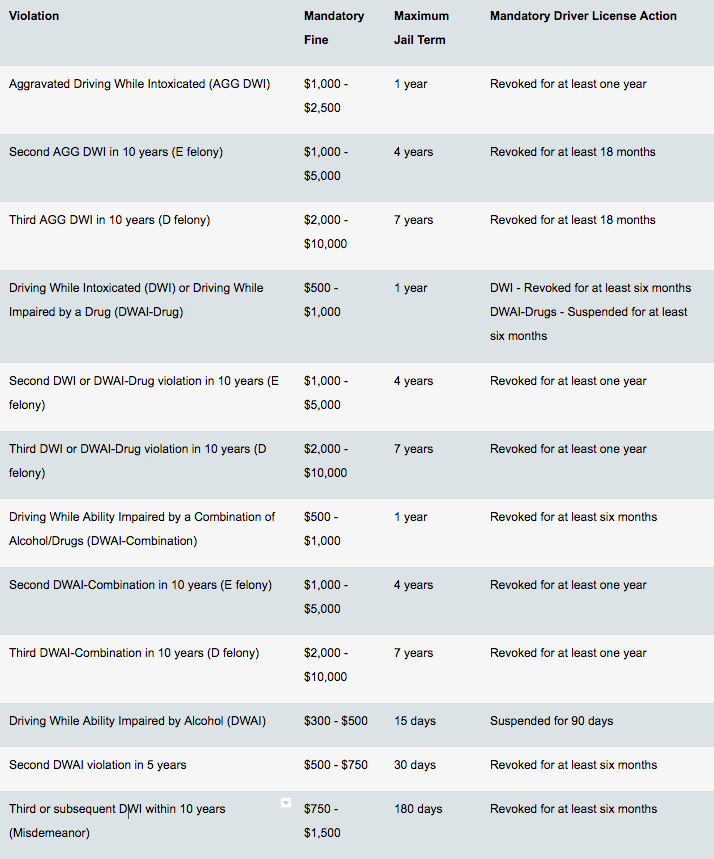 | Violation | Mandatory Fine | Maximum Jail Term | Mandatory Driver License Action |
|---|---|---|---|
| Aggravated Driving While Intoxicated (AGG DWI) | \$1,000 - \$2,500 | 1 year | Revoked for at least one year |
| Second AGG DWI in 10 years (E felony) | \$1,000 - \$5,000 | 4 years | Revoked for at least 18 months |
| Third AGG DWI in 10 years (D felony) | \$2,000 - \$10,000 | 7 years | Revoked for at least 18 months |
| Driving While Intoxicated (DWI) or Driving While Impaired by a Drug (DWAI-Drug) | \$500 - \$1,000 | 1 year | DWI - Revoked for at least six months DWAI-Drugs - Suspended for at least six months |
| Second DWI or DWAI-Drug violation in 10 years (E felony) | \$1,000 - \$5,000 | 4 years | Revoked for at least one year |
| Third DWI or DWAI-Drug violation in 10 years (D felony) | \$2,000 - \$10,000 | 7 years | Revoked for at least one year |
| Driving While Ability Impaired by a Combination of Alcohol/Drugs (DWAI-Combination) | \$500 - \$1,000 | 1 year | Revoked for at least six months |
| Second DWAI-Combination in 10 years (E felony) | \$1,000 - \$5,000 | 4 years | Revoked for at least one year |
| Third DWAI-Combination in 10 years (D felony) | \$2,000 - \$10,000 | 7 years | Revoked for at least one year |
| Driving While Ability Impaired by Alcohol (DWAI) | \$300 - \$500 | 15 days | Suspended for 90 days |
| Second DWAI violation in 5 years | \$500 - \$750 | 30 days | Revoked for at least six months |
| Third or subsequent DWI within 10 years (Misdemeanor) | \$750 - \$1,500 | 180 days | Revoked for at least six months |